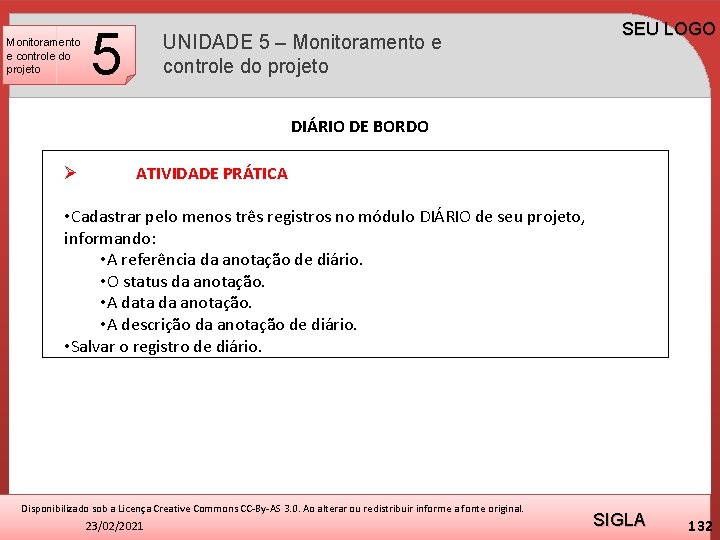 Monitoramento e controle do projeto

5

UNIDADE 5 – Monitoramento e controle do projeto

SEU LOGO

DIÁRIO DE BORDO

➢ ATIVIDADE PRÁTICA

•Cadastrar pelo menos três registros no módulo DIÁRIO de seu projeto, informando:
•A referência da anotação de diário.
•O status da anotação.
•A data da anotação.
•A descrição da anotação de diário.
•Salvar o registro de diário.

Disponibilizado sob a Licença Creative Commons CC-By-AS 3.0. Ao alterar ou redistribuir informe a fonte original.

23/02/2021

SIGLA

132